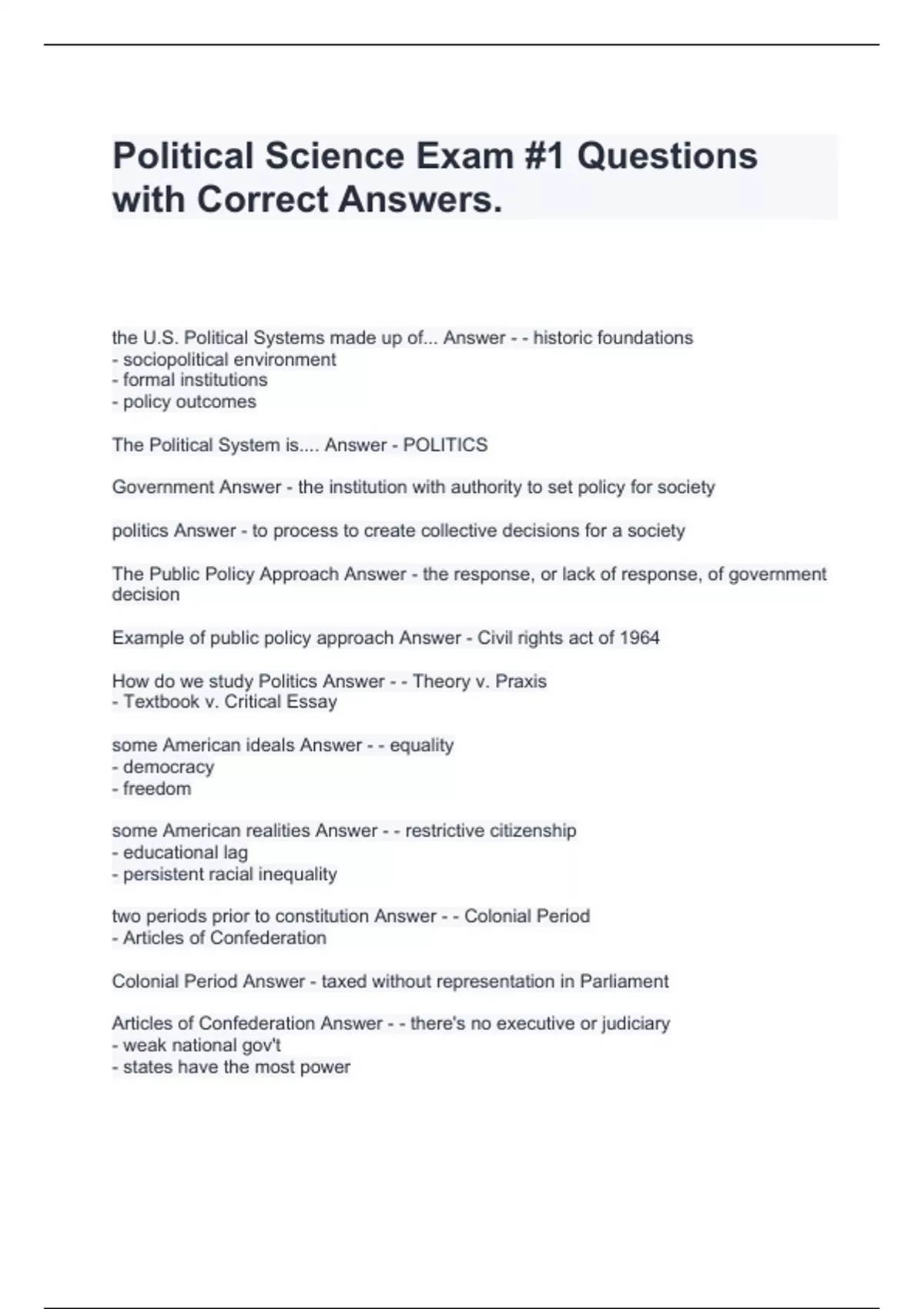 Political Science Exam #1 Questions with Correct Answers.

the U.S. Political Systems made up of... Answer - - historic foundations
- sociopolitical environment
- formal institutions
- policy outcomes

The Political System is.... Answer - POLITICS

Government Answer - the institution with authority to set policy for society

politics Answer - to process to create collective decisions for a society

The Public Policy Approach Answer - the response, or lack of response, of government decision

Example of public policy approach Answer - Civil rights act of 1964

How do we study Politics Answer - - Theory v. Praxis
- Textbook v. Critical Essay

some American ideals Answer - - equality
- democracy
- freedom

some American realities Answer - - restrictive citizenship
- educational lag
- persistent racial inequality

two periods prior to constitution Answer - - Colonial Period
- Articles of Confederation

Colonial Period Answer - taxed without representation in Parliament

Articles of Confederation Answer - - there's no executive or judiciary
- weak national gov't
- states have the most power